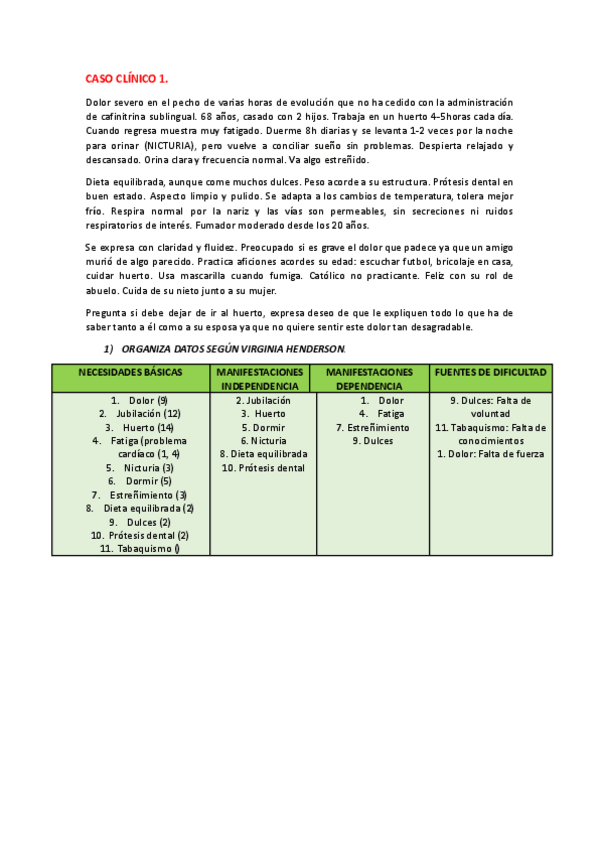 CASO CLÍNICO 1.

Dolor severo en el pecho de varias horas de evolución que no ha cedido con la administración de cafinitrina sublingual. 68 años, casado con 2 hijos. Trabaja en un huerto 4-5horas cada día. Cuando regresa muestra muy fatigado. Duerme 8h diarias y se levanta 1-2 veces por la noche para orinar (NICTURIA), pero vuelve a conciliar sueño sin problemas. Despierta relajado y descansado. Orina clara y frecuencia normal. Va algo estreñido.

Dieta equilibrada, aunque come muchos dulces. Peso acorde a su estructura. Prótesis dental en buen estado. Aspecto limpio y pulido. Se adapta a los cambios de temperatura, tolera mejor frío. Respira normal por la nariz y las vías son permeables, sin secreciones ni ruidos respiratorios de interés. Fumador moderado desde los 20 años.

Se expresa con claridad y fluidez. Preocupado si es grave el dolor que padece ya que un amigo murió de algo parecido. Practica aficiones acordes su edad: escuchar futbol, bricolaje en casa, cuidar huerto. Usa mascarilla cuando fumiga. Católico no practicante. Feliz con su rol de abuelo. Cuida de su nieto junto a su mujer.

Pregunta si debe dejar de ir al huerto, expresa deseo de que le expliquen todo lo que ha de saber tanto a él como a su esposa ya que no quiere sentir este dolor tan desagradable.

1) ORGANIZA DATOS SEGÚN VIRGINIA HENDERSON.

| NECESIDADES BÁSICAS | MANIFESTACIONES INDEPENDENCIA | MANIFESTACIONES DEPENDENCIA | FUENTES DE DIFICULTAD |
|---|---|---|---|
| 1. Dolor (9) 2. Jubilación (12) 3. Huerto (14) 4. Fatiga (problema cardíaco (1, 4) 5. Nicturia (3) 6. Dormir (5) 7. Estreñimiento (3) 8. Dieta equilibrada (2) 9. Dulces (2) 10. Prótesis dental (2) 11. Tabaquismo () | 2. Jubilación 3. Huerto 5. Dormir 6. Nicturia 8. Dieta equilibrada 10. Prótesis dental | 1. Dolor 4. Fatiga 7. Estreñimiento 9. Dulces | 9. Dulces: Falta de voluntad 11. Tabaquismo: Falta de conocimientos 1. Dolor: Falta de fuerza |